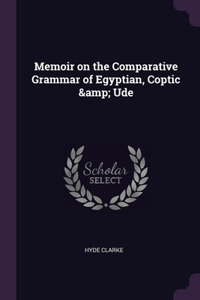 Memoir on the Comparative Grammar of Egyptian, Coptic &amp; Ude

Scholar SELECT

HYDE CLARKE